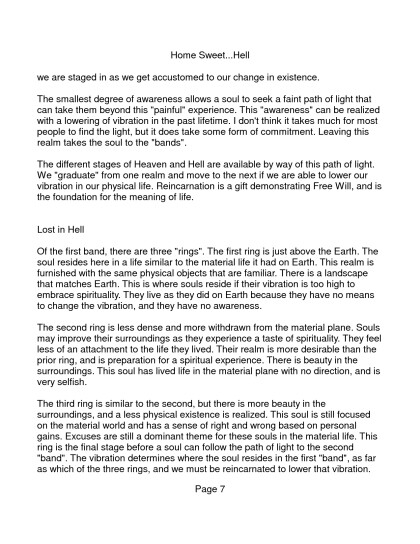 Home Sweet...Hell

we are staged in as we get accustomed to our change in existence.

The smallest degree of awareness allows a soul to seek a faint path of light that can take them beyond this "painful" experience. This "awareness" can be realized with a lowering of vibration in the past lifetime. I don't think it takes much for most people to find the light, but it does take some form of commitment. Leaving this realm takes the soul to the "bands".

The different stages of Heaven and Hell are available by way of this path of light. We "graduate" from one realm and move to the next if we are able to lower our vibration in our physical life. Reincarnation is a gift demonstrating Free Will, and is the foundation for the meaning of life.

Lost in Hell

Of the first band, there are three "rings". The first ring is just above the Earth. The soul resides here in a life similar to the material life it had on Earth. This realm is furnished with the same physical objects that are familiar. There is a landscape that matches Earth. This is where souls reside if their vibration is too high to embrace spirituality. They live as they did on Earth because they have no means to change the vibration, and they have no awareness.

The second ring is less dense and more withdrawn from the material plane. Souls may improve their surroundings as they experience a taste of spirituality. They feel less of an attachment to the life they lived. Their realm is more desirable than the prior ring, and is preparation for a spiritual experience. There is beauty in the surroundings. This soul has lived life in the material plane with no direction, and is very selfish.

The third ring is similar to the second, but there is more beauty in the surroundings, and a less physical existence is realized. This soul is still focused on the material world and has a sense of right and wrong based on personal gains. Excuses are still a dominant theme for these souls in the material life. This ring is the final stage before a soul can follow the path of light to the second "band". The vibration determines where the soul resides in the first "band", as far as which of the three rings, and we must be reincarnated to lower that vibration.

Page 7